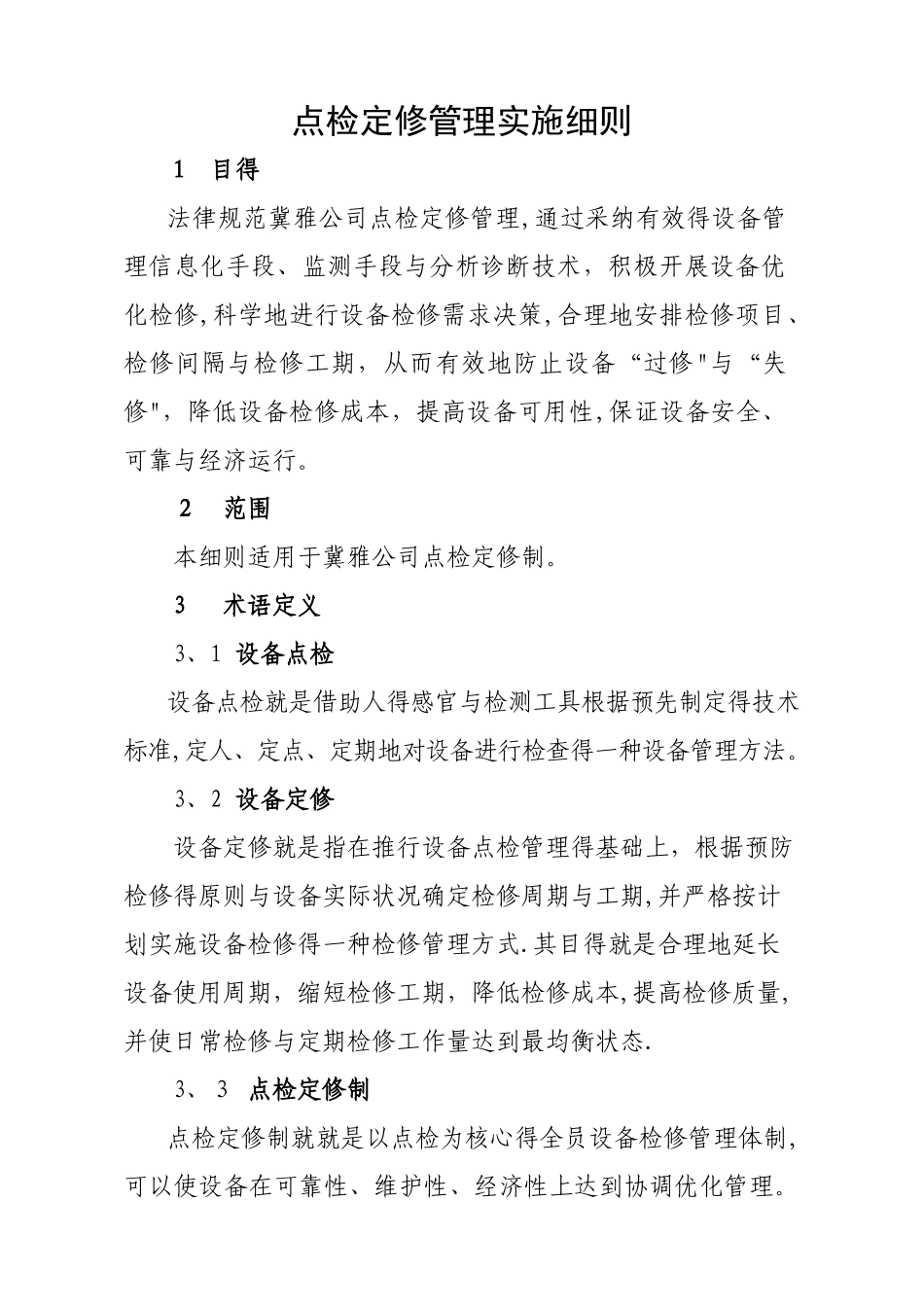 点检定修管理实施细则

1　目得

法律规范冀雅公司点检定修管理,通过采纳有效得设备管理信息化手段、监测手段与分析诊断技术，积极开展设备优化检修,科学地进行设备检修需求决策,合理地安排检修项目、检修间隔与检修工期，从而有效地防止设备“过修"与“失修"，降低设备检修成本，提高设备可用性,保证设备安全、可靠与经济运行。

2　范围

本细则适用于冀雅公司点检定修制。

3　术语定义

3、1 设备点检

设备点检就是借助人得感官与检测工具根据预先制定得技术标准,定人、定点、定期地对设备进行检查得一种设备管理方法。

3、2 设备定修

设备定修就是指在推行设备点检管理得基础上，根据预防检修得原则与设备实际状况确定检修周期与工期,并严格按计划实施设备检修得一种检修管理方式.其目得就是合理地延长设备使用周期，缩短检修工期，降低检修成本,提高检修质量,并使日常检修与定期检修工作量达到最均衡状态.

3、3 点检定修制

点检定修制就就是以点检为核心得全员设备检修管理体制,可以使设备在可靠性、维护性、经济性上达到协调优化管理。